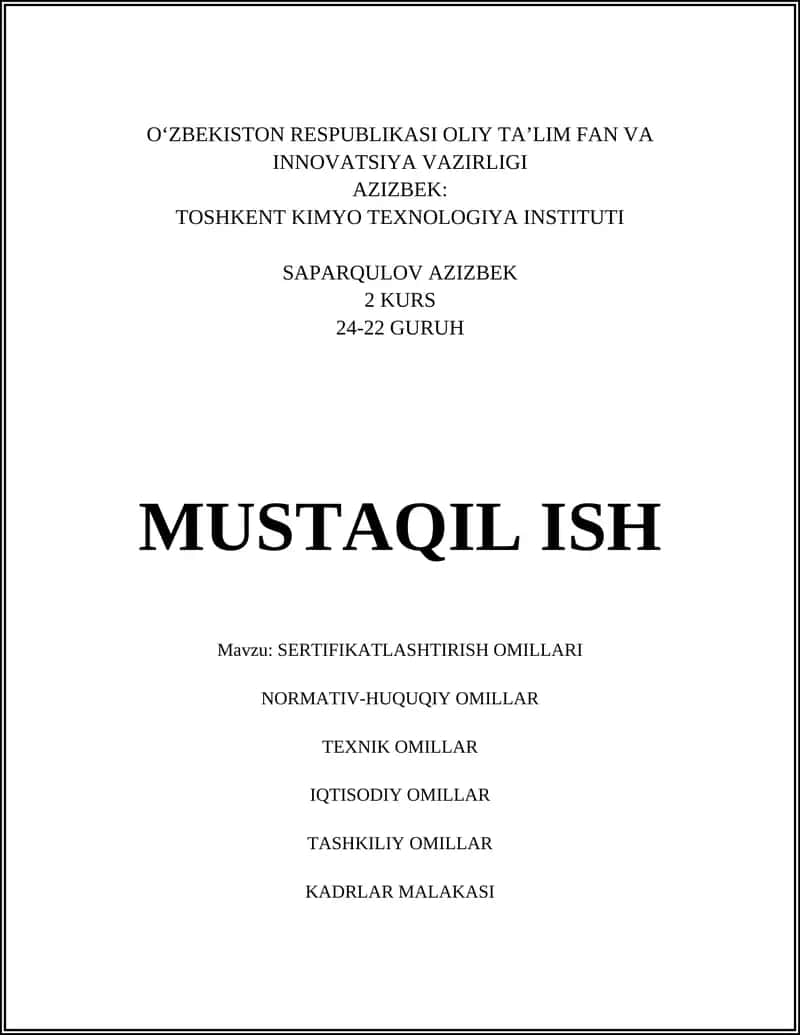 O‘ZBEKISTON RESPUBLIKASI OLIY TA’LIM FAN VA INNOVATSIYA VAZIRLIGI
AZIZBEK:
TOSHKENT KIMYO TEXNOLOGIYA INSTITUTI

SAPARQULOV AZIZBEK
2 KURS
24-22 GURUH

MUSTAQIL ISH

Mavzu: SERTIFIKATLASHTIRISH OMILLARI

NORMATIV-HUQUQIY OMILLAR

TEXNIK OMILLAR

IQTISODIY OMILLAR

TASHKILIY OMILLAR

KADRLAR MALAKASI